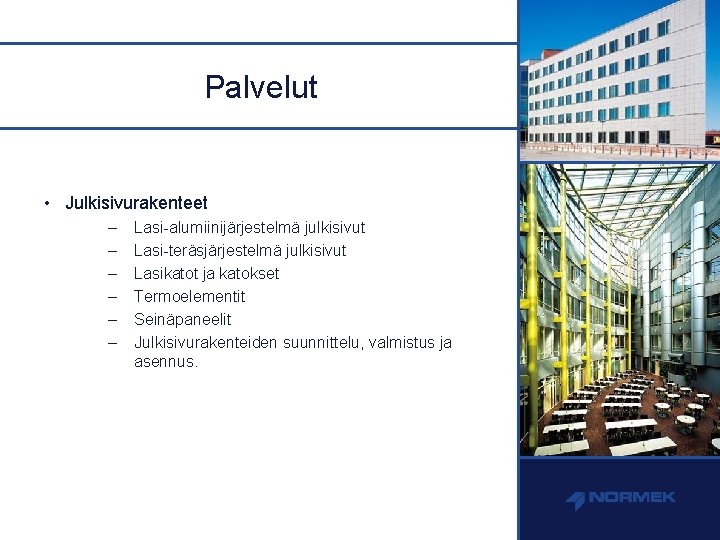 Palvelut

• Julkisivurakenteet
– Lasi-alumiinijärjestelmä julkisivut
– Lasi-teräsjärjestelmä julkisivut
– Lasikatot ja katokset
– Termoelementit
– Seinäpaneelit
– Julkisivurakenteiden suunnittelu, valmistus ja asennus.

NORMEK